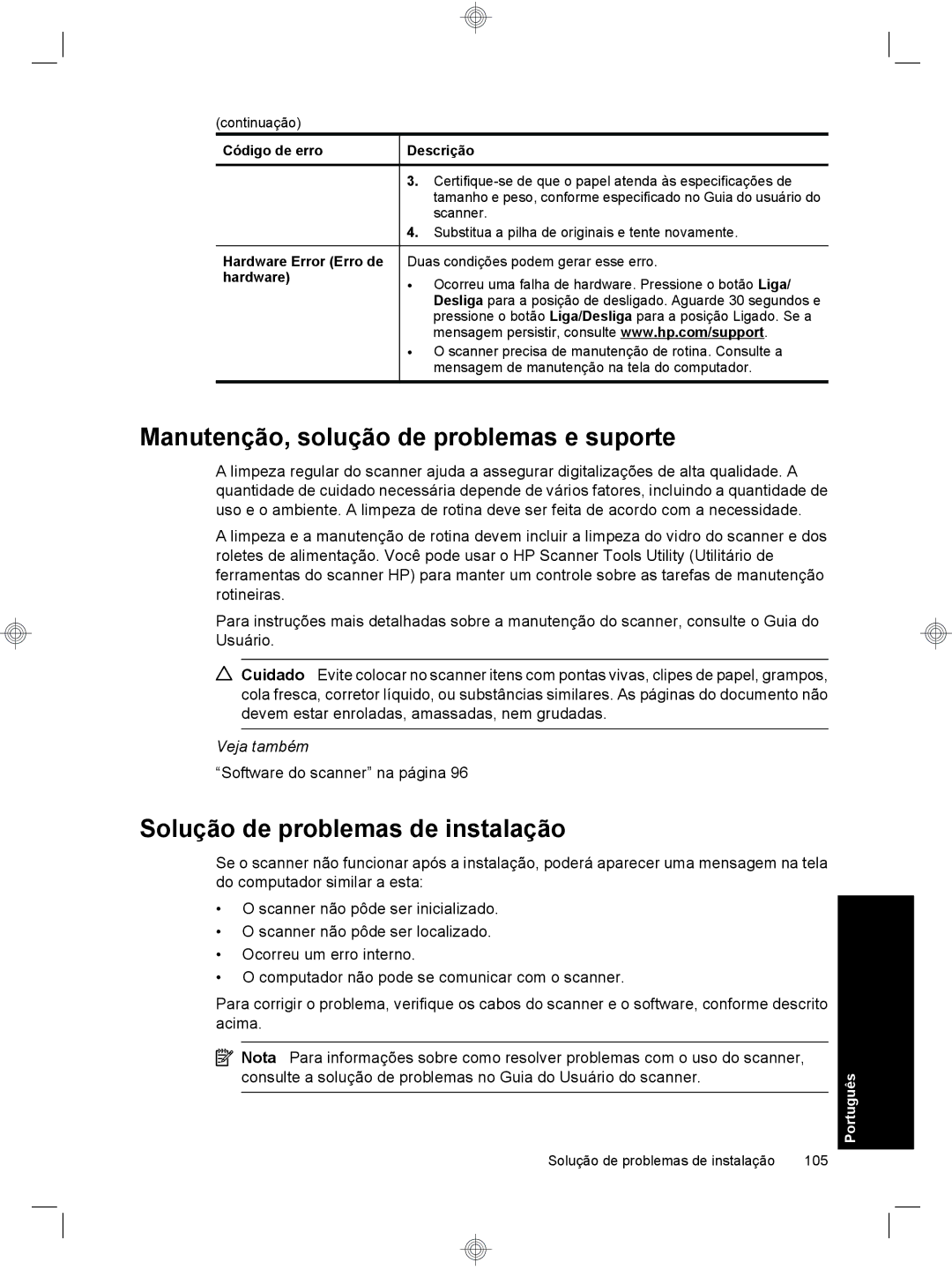 (continuação)

| Código de erro | Descrição |
|---|---|
| | 3. Certifique-se de que o papel atenda às especificações de tamanho e peso, conforme especificado no Guia do usuário do scanner. 4. Substitua a pilha de originais e tente novamente. |
| Hardware Error (Erro de hardware) | Duas condições podem gerar esse erro. • Ocorreu uma falha de hardware. Pressione o botão Liga/Desliga para a posição de desligado. Aguarde 30 segundos e pressione o botão Liga/Desliga para a posição Ligado. Se a mensagem persistir, consulte www.hp.com/support. • O scanner precisa de manutenção de rotina. Consulte a mensagem de manutenção na tela do computador. |

Manutenção, solução de problemas e suporte

A limpeza regular do scanner ajuda a assegurar digitalizações de alta qualidade. A quantidade de cuidado necessária depende de vários fatores, incluindo a quantidade de uso e o ambiente. A limpeza de rotina deve ser feita de acordo com a necessidade.

A limpeza e a manutenção de rotina devem incluir a limpeza do vidro do scanner e dos roletes de alimentação. Você pode usar o HP Scanner Tools Utility (Utilitário de ferramentas do scanner HP) para manter um controle sobre as tarefas de manutenção rotineiras.

Para instruções mais detalhadas sobre a manutenção do scanner, consulte o Guia do Usuário.

Cuidado Evite colocar no scanner itens com pontas vivas, clipes de papel, grampos, cola fresca, corretor líquido, ou substâncias similares. As páginas do documento não devem estar enroladas, amassadas, nem grudadas.

Veja também

“Software do scanner” na página 96

Solução de problemas de instalação

Se o scanner não funcionar após a instalação, poderá aparecer uma mensagem na tela do computador similar a esta:

• O scanner não pôde ser inicializado.
• O scanner não pôde ser localizado.
• Ocorreu um erro interno.
• O computador não pode se comunicar com o scanner.

Para corrigir o problema, verifique os cabos do scanner e o software, conforme descrito acima.

Nota Para informações sobre como resolver problemas com o uso do scanner, consulte a solução de problemas no Guia do Usuário do scanner.

Português

Solução de problemas de instalação 105